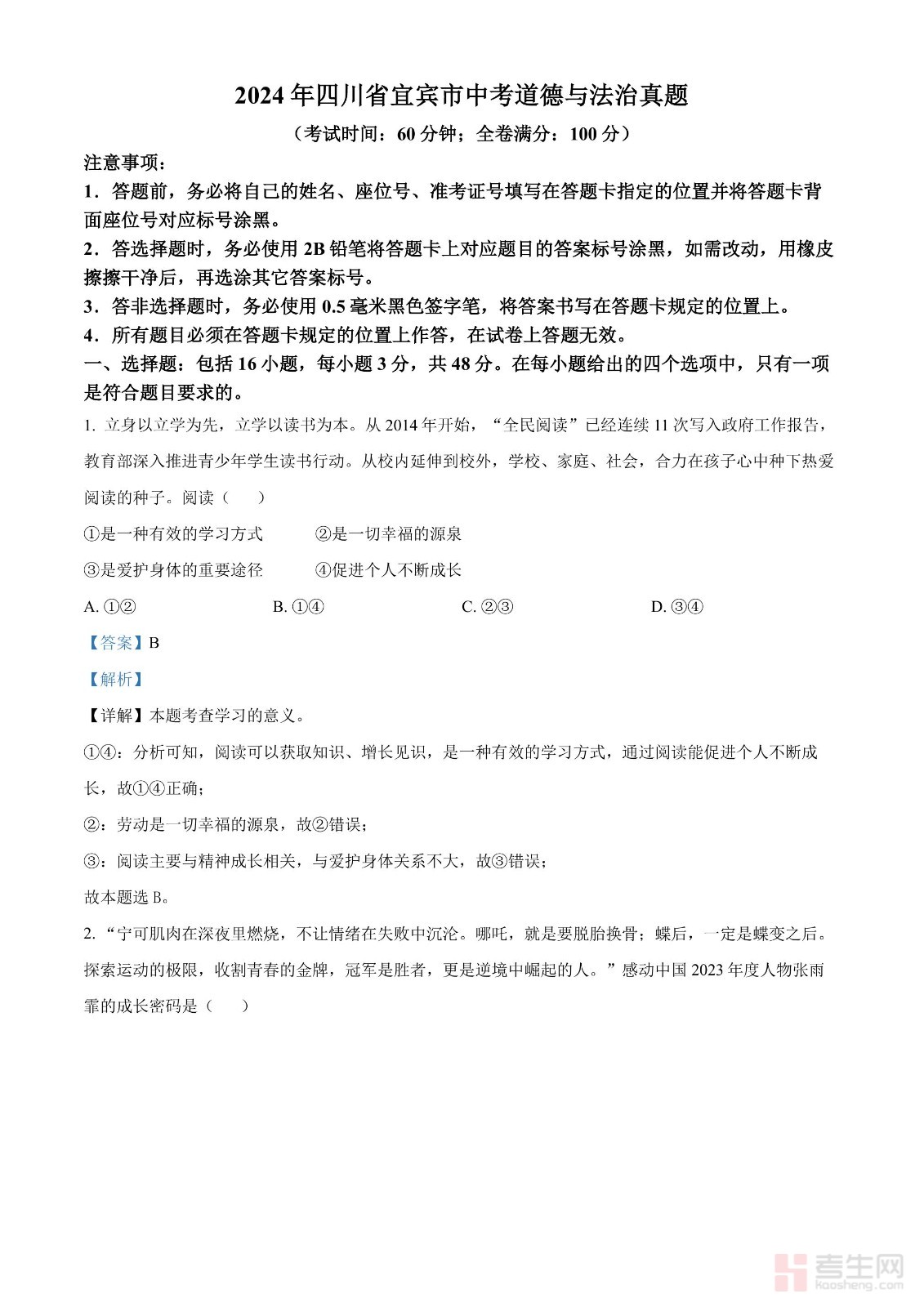 2024年四川省宜宾市中考道德与法治真题

（考试时间：60分钟；全卷满分：100分）

注意事项：

1．答题前，务必将自己的姓名、座位号、准考证号填写在答题卡指定的位置并将答题卡背面座位号对应标号涂黑。

2．答选择题时，务必使用2B铅笔将答题卡上对应题目的答案标号涂黑，如需改动，用橡皮擦擦干净后，再选涂其它答案标号。

3．答非选择题时，务必使用0.5毫米黑色签字笔，将答案书写在答题卡规定的位置上。

4．所有题目必须在答题卡规定的位置上作答，在试卷上答题无效。

一、选择题：包括16小题，每小题3分，共48分。在每小题给出的四个选项中，只有一项是符合题目要求的。

1. 立身以立学为先，立学以读书为本。从2014年开始，“全民阅读”已经连续11次写入政府工作报告，教育部深入推进青少年学生读书行动。从校内延伸到校外，学校、家庭、社会，合力在孩子心中种下热爱阅读的种子。阅读（　　）

①是一种有效的学习方式　　②是一切幸福的源泉

③是爱护身体的重要途径　　④促进个人不断成长

A. ①②　　B. ①④　　C. ②③　　D. ③④

【答案】B

【解析】

【详解】本题考查学习的意义。

①④：分析可知，阅读可以获取知识、增长见识，是一种有效的学习方式，通过阅读能促进个人不断成长，故①④正确；

②：劳动是一切幸福的源泉，故②错误；

③：阅读主要与精神成长相关，与爱护身体关系不大，故③错误；

故本题选B。

2. “宁可肌肉在深夜里燃烧，不让情绪在失败中沉沦。哪吒，就是要脱胎换骨；蝶后，一定是蝶变之后。探索运动的极限，收割青春的金牌，冠军是胜者，更是逆境中崛起的人。”感动中国2023年度人物张雨霏的成长密码是（　　）

考生网
kaosheng.com